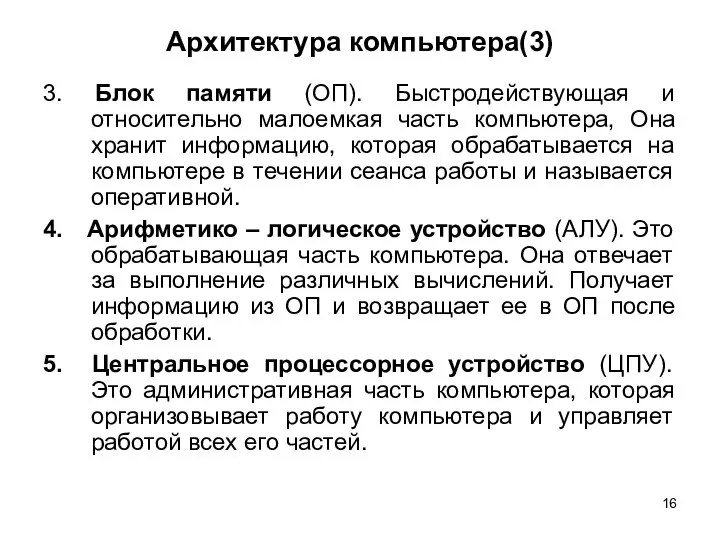 Архитектура компьютера(3)

3. Блок памяти (ОП). Быстродействующая и относительно малоемкая часть компьютера, Она хранит информацию, которая обрабатывается на компьютере в течении сеанса работы и называется оперативной.

4. Арифметико – логическое устройство (АЛУ). Это обрабатывающая часть компьютера. Она отвечает за выполнение различных вычислений. Получает информацию из ОП и возвращает ее в ОП после обработки.

5. Центральное процессорное устройство (ЦПУ). Это административная часть компьютера, которая организовывает работу компьютера и управляет работой всех его частей.

16